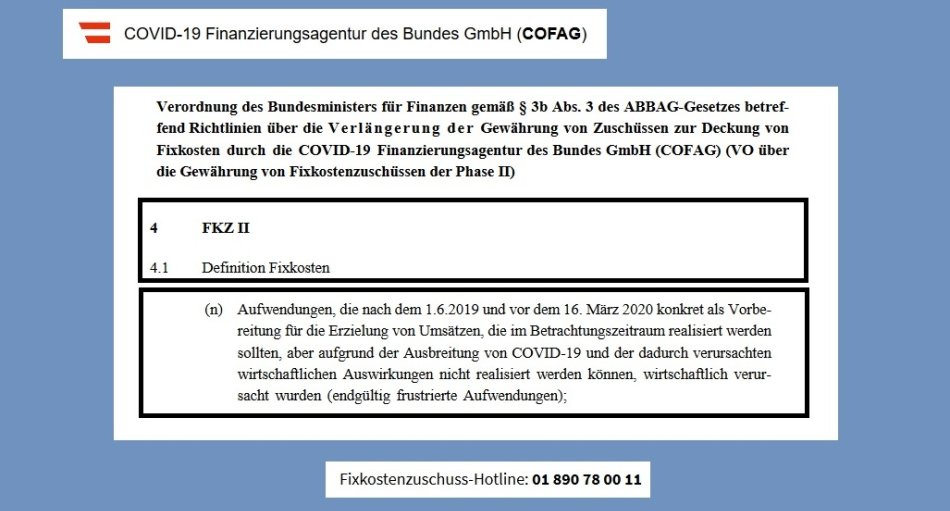 COVID-19 Finanzierungsagentur des Bundes GmbH (COFAG)

Verordnung des Bundesministers für Finanzen gemäß § 3b Abs. 3 des ABBAG-Gesetzes betreffend Richtlinien über die Verlängerung der Gewährung von Zuschüssen zur Deckung von Fixkosten durch die COVID-19 Finanzierungsagentur des Bundes GmbH (COFAG) (VO über die Gewährung von Fixkostenzuschüssen der Phase II)

4 FKZ II

4.1 Definition Fixkosten

(n) Aufwendungen, die nach dem 1.6.2019 und vor dem 16. März 2020 konkret als Vorbereitung für die Erzielung von Umsätzen, die im Betrachtungszeitraum realisiert werden sollten, aber aufgrund der Ausbreitung von COVID-19 und der dadurch verursachten wirtschaftlichen Auswirkungen nicht realisiert werden können, wirtschaftlich verursacht wurden (endgültig frustrierte Aufwendungen);

Fixkostenzuschuss-Hotline: 01 890 78 00 11